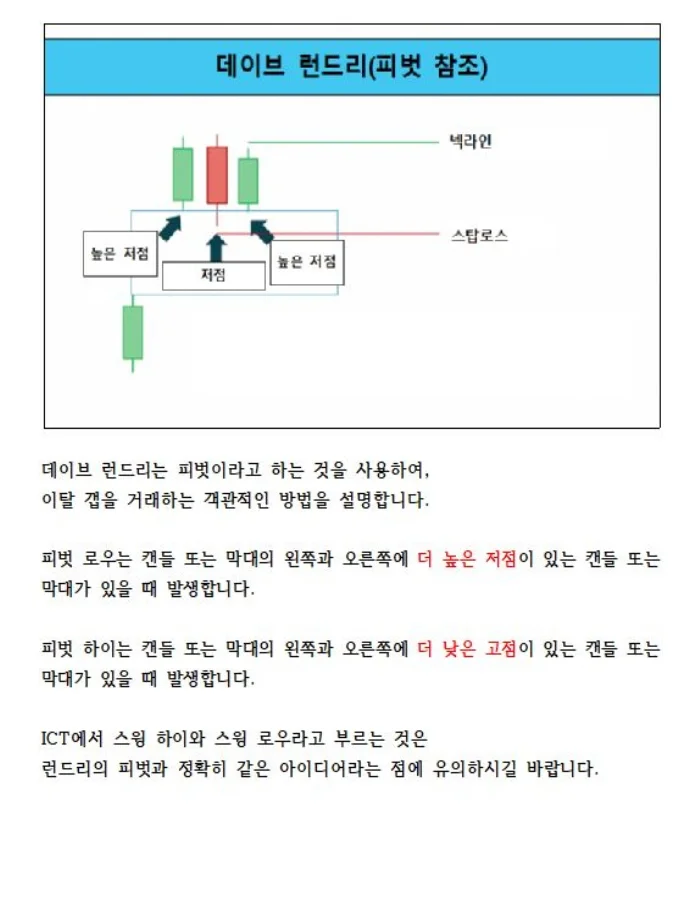 데이브 런드리(피벗 참조)

넥라인

스탑로스

높은 저점

저점

높은 저점

데이브 런드리는 피벗이라고 하는 것을 사용하여,
이탈 갭을 거래하는 객관적인 방법을 설명합니다.

피벗 로우는 캔들 또는 막대의 왼쪽과 오른쪽에 더 높은 저점이 있는 캔들 또는 막대가 있을 때 발생합니다.

피벗 하이는 캔들 또는 막대의 왼쪽과 오른쪽에 더 낮은 고점이 있는 캔들 또는 막대가 있을 때 발생합니다.

ICT에서 스윙 하이와 스윙 로우라고 부르는 것은
런드리의 피벗과 정확히 같은 아이디어라는 점에 유의하시길 바랍니다.